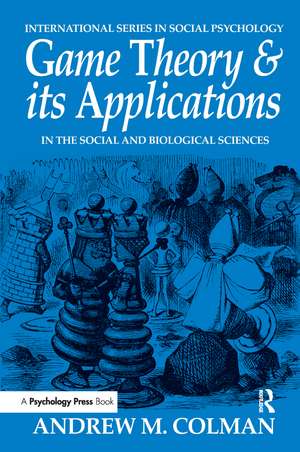 INTERNATIONAL SERIES IN SOCIAL PSYCHOLOGY

Game Theory & its Applications

IN THE SOCIAL AND BIOLOGICAL SCIENCES

A Psychology Press Book

R

ANDREW M. COLMAN